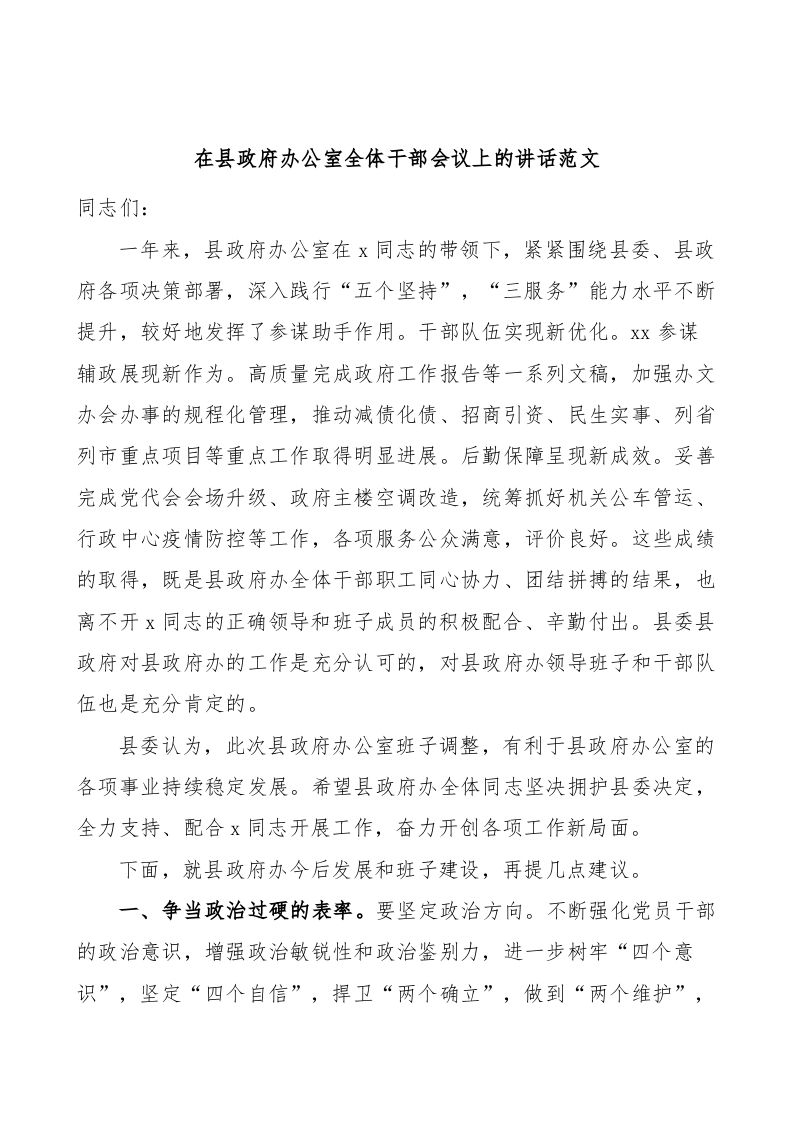 在县政府办公室全体干部会议上的讲话范文

同志们：

一年来，县政府办公室在 x 同志的带领下，紧紧围绕县委、县政府各项决策部署，深入践行“五个坚持”，“三服务”能力水平不断提升，较好地发挥了参谋助手作用。干部队伍实现新优化。xx 参谋辅政展现新作为。高质量完成政府工作报告等一系列文稿，加强办文办会办事的规程化管理，推动减债化债、招商引资、民生实事、列省列市重点项目等重点工作取得明显进展。后勤保障呈现新成效。妥善完成党代会会场升级、政府主楼空调改造，统筹抓好机关公车管运、行政中心疫情防控等工作，各项服务公众满意，评价良好。这些成绩的取得，既是县政府办全体干部职工同心协力、团结拼搏的结果，也离不开 x 同志的正确领导和班子成员的积极配合、辛勤付出。县委县政府对县政府办的工作是充分认可的，对县政府办领导班子和干部队伍也是充分肯定的。

县委认为，此次县政府办公室班子调整，有利于县政府办公室的各项事业持续稳定发展。希望县政府办全体同志坚决拥护县委决定，全力支持、配合 x 同志开展工作，奋力开创各项工作新局面。

下面，就县政府办今后发展和班子建设，再提几点建议。

一、争当政治过硬的表率。要坚定政治方向。不断强化党员干部的政治意识，增强政治敏锐性和政治鉴别力，进一步树牢“四个意识”，坚定“四个自信”，捍卫“两个确立”，做到“两个维护”，